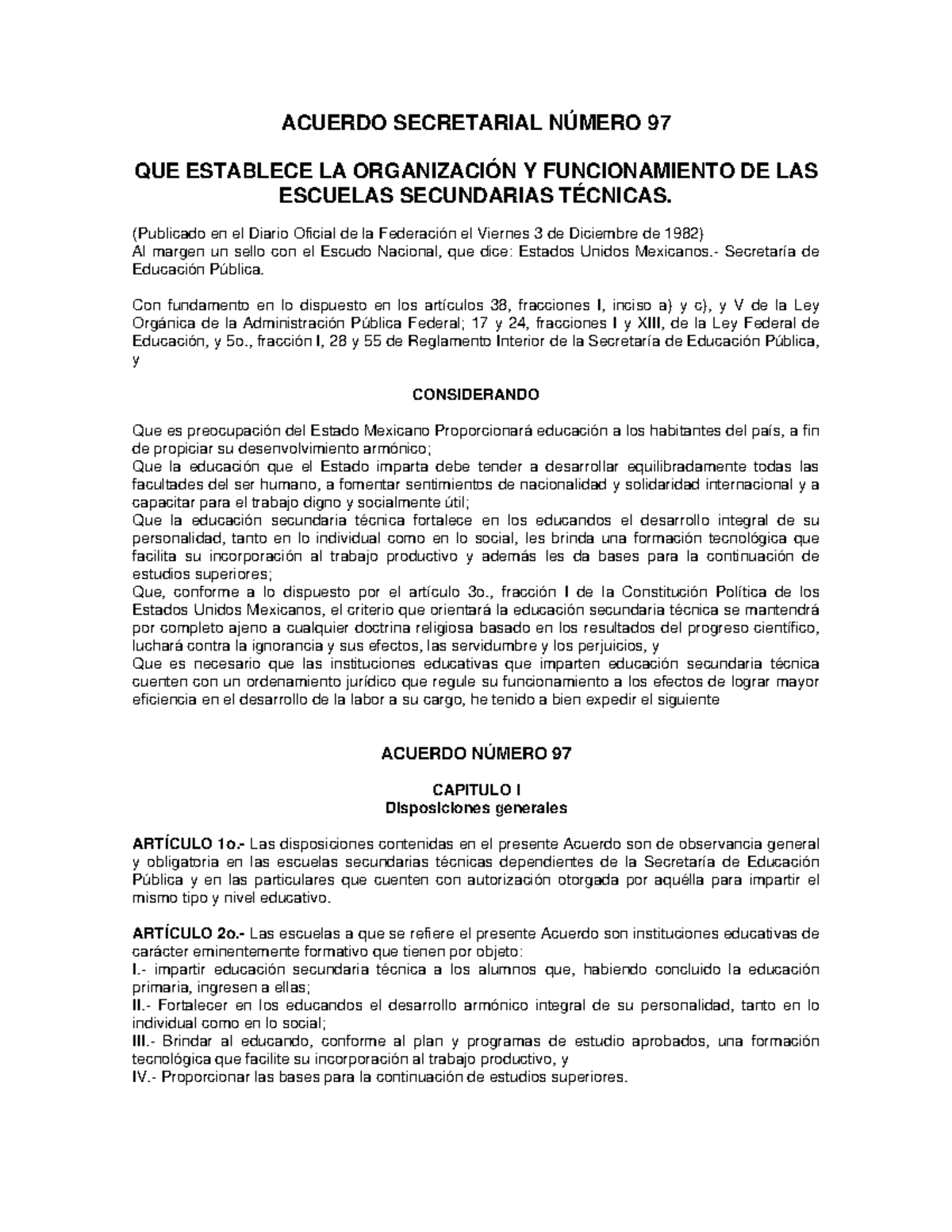 ACUERDO SECRETARIAL NÚMERO 97

QUE ESTABLECE LA ORGANIZACIÓN Y FUNCIONAMIENTO DE LAS ESCUELAS SECUNDARIAS TÉCNICAS.

(Publicado en el Diario Oficial de la Federación el Viernes 3 de Diciembre de 1982)
Al margen un sello con el Escudo Nacional, que dice: Estados Unidos Mexicanos.- Secretaría de Educación Pública.

Con fundamento en lo dispuesto en los artículos 38, fracciones I, inciso a) y c), y V de la Ley Orgánica de la Administración Pública Federal; 17 y 24, fracciones I y XIII, de la Ley Federal de Educación, y 5o., fracción I, 28 y 55 de Reglamento Interior de la Secretaría de Educación Pública, y

CONSIDERANDO

Que es preocupación del Estado Mexicano Proporcionará educación a los habitantes del país, a fin de propiciar su desenvolvimiento armónico;
Que la educación que el Estado imparta debe tender a desarrollar equilibradamente todas las facultades del ser humano, a fomentar sentimientos de nacionalidad y solidaridad internacional y a capacitar para el trabajo digno y socialmente útil;
Que la educación secundaria técnica fortalece en los educandos el desarrollo integral de su personalidad, tanto en lo individual como en lo social, les brinda una formación tecnológica que facilita su incorporación al trabajo productivo y además les da bases para la continuación de estudios superiores;
Que, conforme a lo dispuesto por el artículo 3o., fracción I de la Constitución Política de los Estados Unidos Mexicanos, el criterio que orientará la educación secundaria técnica se mantendrá por completo ajeno a cualquier doctrina religiosa basado en los resultados del progreso científico, luchará contra la ignorancia y sus efectos, las servidumbre y los perjuicios, y
Que es necesario que las instituciones educativas que imparten educación secundaria técnica cuenten con un ordenamiento jurídico que regule su funcionamiento a los efectos de lograr mayor eficiencia en el desarrollo de la labor a su cargo, he tenido a bien expedir el siguiente

ACUERDO NÚMERO 97

CAPITULO I
Disposiciones generales

ARTÍCULO 1o.- Las disposiciones contenidas en el presente Acuerdo son de observancia general y obligatoria en las escuelas secundarias técnicas dependientes de la Secretaría de Educación Pública y en las particulares que cuenten con autorización otorgada por aquélla para impartir el mismo tipo y nivel educativo.

ARTÍCULO 2o.- Las escuelas a que se refiere el presente Acuerdo son instituciones educativas de carácter eminentemente formativo que tienen por objeto:
I.- impartir educación secundaria técnica a los alumnos que, habiendo concluido la educación primaria, ingresen a ellas;
II.- Fortalecer en los educandos el desarrollo armónico integral de su personalidad, tanto en lo individual como en lo social;
III.- Brindar al educando, conforme al plan y programas de estudio aprobados, una formación tecnológica que facilite su incorporación al trabajo productivo, y
IV.- Proporcionar las bases para la continuación de estudios superiores.